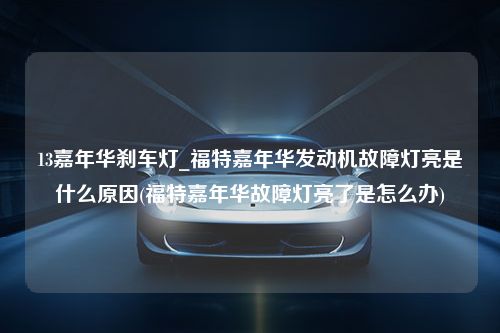 13嘉年华刹车灯_福特嘉年华发动机故障灯亮是什么原因(福特嘉年华故障灯亮了是怎么办)